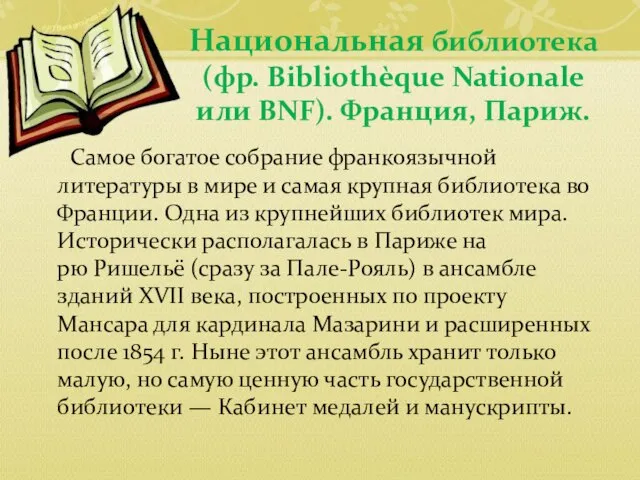 Национальная библиотека (фр. Bibliothèque Nationale или BNF). Франция, Париж.

Самое богатое собрание франкоязычной литературы в мире и самая крупная библиотека во Франции. Одна из крупнейших библиотек мира. Исторически располагалась в Париже на рю Ришельё (сразу за Пале-Рояль) в ансамбле зданий XVII века, построенных по проекту Мансара для кардинала Мазарини и расширенных после 1854 г. Ныне этот ансамбль хранит только малую, но самую ценную часть государственной библиотеки — Кабинет медалей и манускрипты.